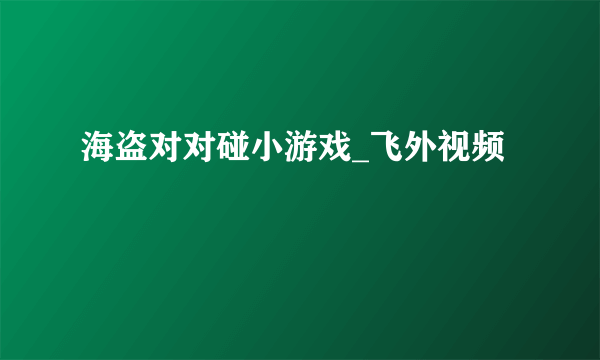 海盗对对碰小游戏_飞外视频